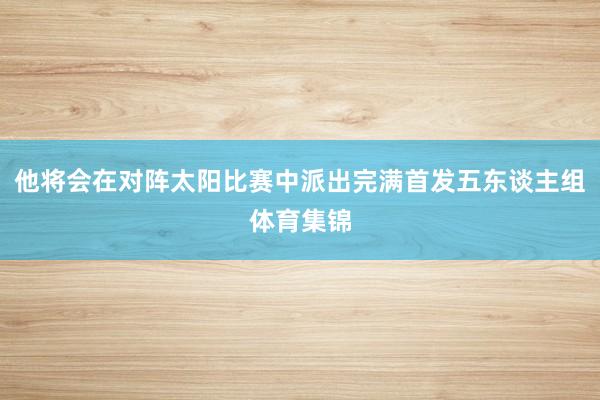 他将会在对阵太阳比赛中派出完满首发五东谈主组体育集锦